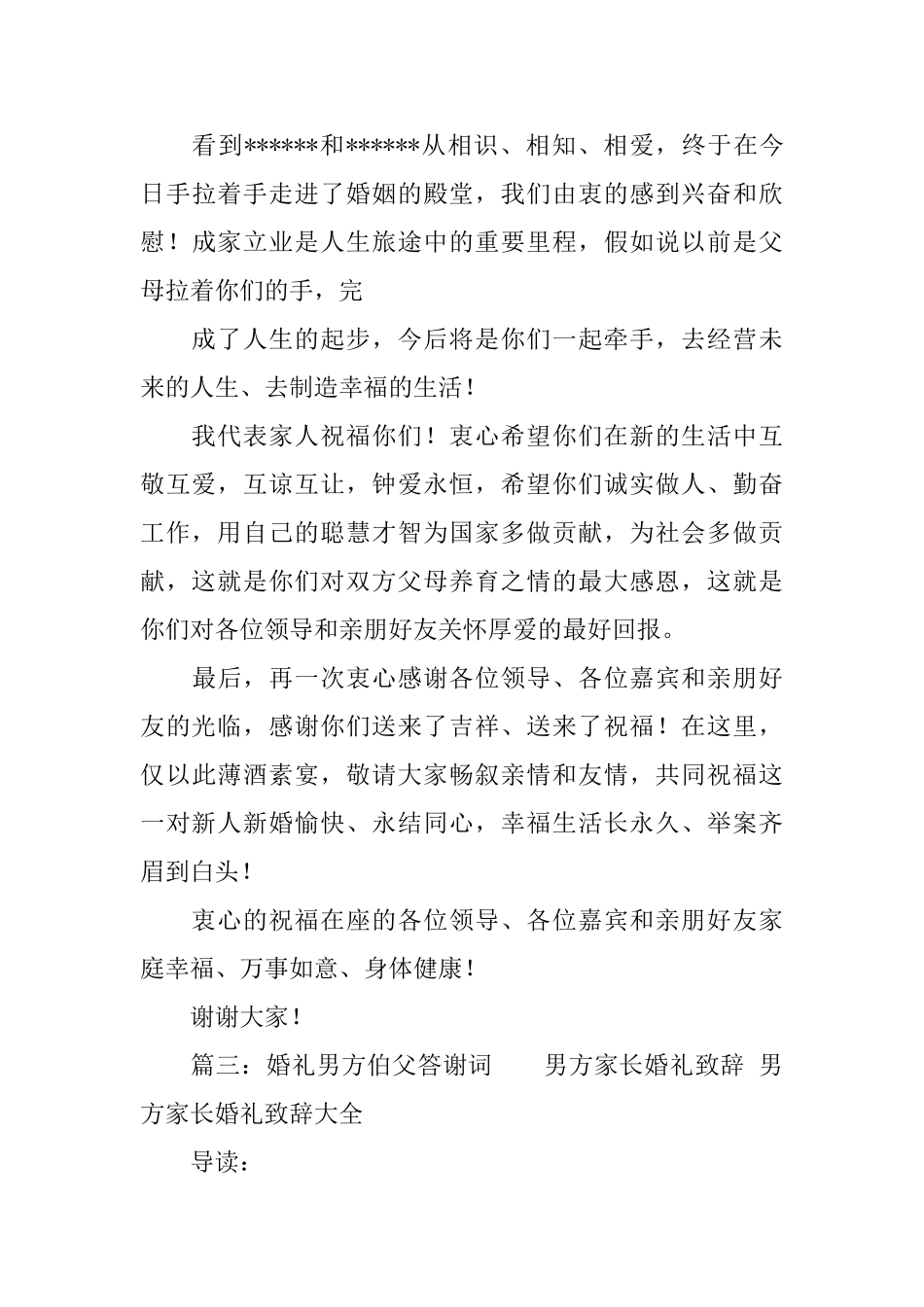 看到******和******从相识、相知、相爱，终于在今日手拉着手走进了婚姻的殿堂，我们由衷的感到兴奋和欣慰！成家立业是人生旅途中的重要里程，假如说以前是父母拉着你们的手，完

成了人生的起步，今后将是你们一起牵手，去经营未来的人生、去制造幸福的生活！

我代表家人祝福你们！衷心希望你们在新的生活中互敬互爱，互谅互让，钟爱永恒，希望你们诚实做人、勤奋工作，用自己的聪慧才智为国家多做贡献，为社会多做贡献，这就是你们对双方父母养育之情的最大感恩，这就是你们对各位领导和亲朋好友关怀厚爱的最好回报。

最后，再一次衷心感谢各位领导、各位嘉宾和亲朋好友的光临，感谢你们送来了吉祥、送来了祝福！在这里，仅以此薄酒素宴，敬请大家畅叙亲情和友情，共同祝福这一对新人新婚愉快、永结同心，幸福生活长永久、举案齐眉到白头！

衷心的祝福在座的各位领导、各位嘉宾和亲朋好友家庭幸福、万事如意、身体健康！

谢谢大家！

篇三：婚礼男方伯父答谢词 男方家长婚礼致辞 男方家长婚礼致辞大全

导读：